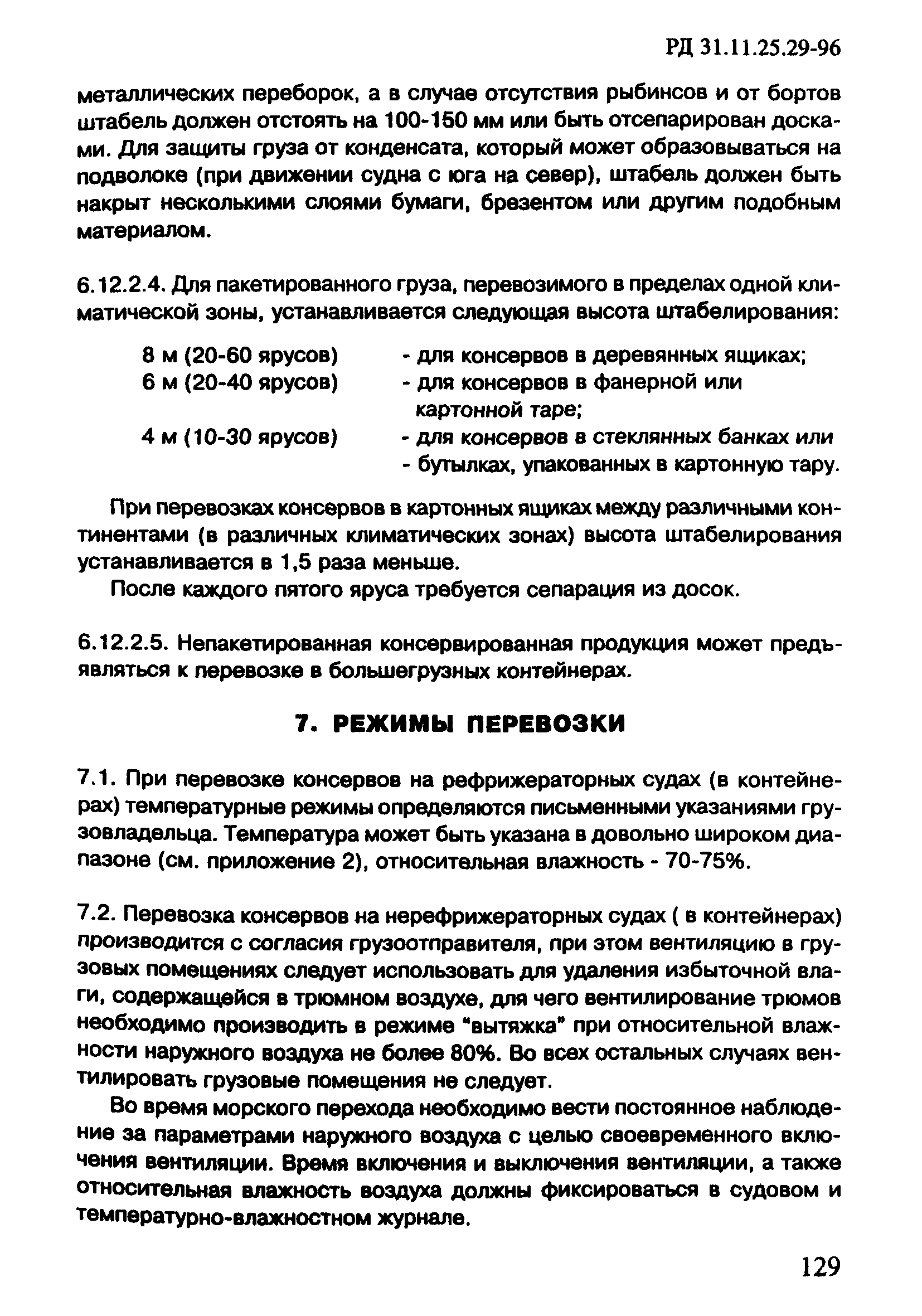 РД 31.11.25.29-96

металлических переборок, а в случае отсутствия рыбинсов и от бортов штабель должен отстоять на 100-150 мм или быть отсепарирован досками. Для защиты груза от конденсата, который может образовываться на подволоке (при движении судна с юга на север), штабель должен быть накрыт несколькими слоями бумаги, брезентом или другим подобным материалом.

6.12.2.4. Для пакетированного груза, перевозимого в пределах одной климатической зоны, устанавливается следующая высота штабелирования:

8 м (20-60 ярусов) - для консервов в деревянных ящиках;
6 м (20-40 ярусов) - для консервов в фанерной или картонной таре;
4 м (10-30 ярусов) - для консервов в стеклянных банках или - бутылках, упакованных в картонную тару.

При перевозках консервов в картонных ящиках между различными континентами (в различных климатических зонах) высота штабелирования устанавливается в 1,5 раза меньше.

После каждого пятого яруса требуется сепарация из досок.

6.12.2.5. Непакетированная консервированная продукция может предъявляться к перевозке в большегрузных контейнерах.

7. РЕЖИМЫ ПЕРЕВОЗКИ

7.1. При перевозке консервов на рефрижераторных судах (в контейнерах) температурные режимы определяются письменными указаниями грузовладельца. Температура может быть указана в довольно широком диапазоне (см. приложение 2), относительная влажность - 70-75%.

7.2. Перевозка консервов на нерефрижераторных судах ( в контейнерах) производится с согласия грузоотправителя, при этом вентиляцию в грузовых помещениях следует использовать для удаления избыточной влаги, содержащейся в трюмном воздухе, для чего вентилирование трюмов необходимо производить в режиме "вытяжка" при относительной влажности наружного воздуха не более 80%. Во всех остальных случаях вентилировать грузовые помещения не следует.

Во время морского перехода необходимо вести постоянное наблюдение за параметрами наружного воздуха с целью своевременного включения вентиляции. Время включения и выключения вентиляции, а также относительная влажность воздуха должны фиксироваться в судовом и температурно-влажностном журнале.

129